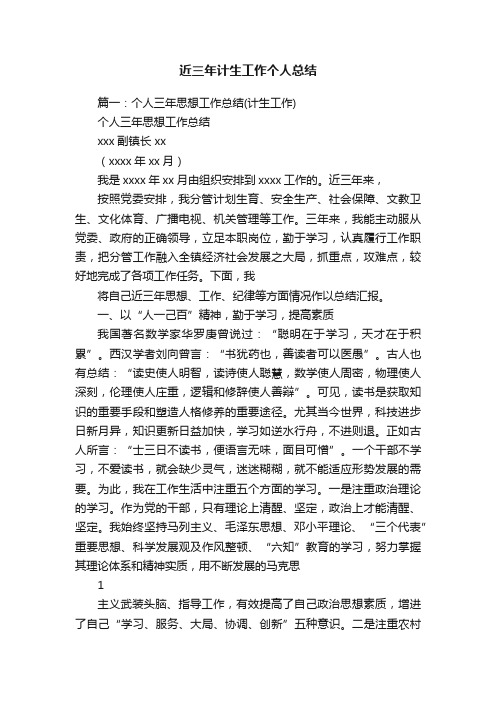 近三年计生工作个人总结

篇一：个人三年思想工作总结(计生工作)

个人三年思想工作总结

xxx 副镇长 xx

（xxxx 年 xx 月）

我是 xxxx 年 xx 月由组织安排到 xxxx 工作的。近三年来，

按照党委安排，我分管计划生育、安全生产、社会保障、文教卫生、文化体育、广播电视、机关管理等工作。三年来，我能主动服从党委、政府的正确领导，立足本职岗位，勤于学习，认真履行工作职责，把分管工作融入全镇经济社会发展之大局，抓重点，攻难点，较好地完成了各项工作任务。下面，我

将自己近三年思想、工作、纪律等方面情况作以总结汇报。

一、以“人一己百”精神，勤于学习，提高素质

我国著名数学家华罗庚曾说过：“聪明在于学习，天才在于积累”。西汉学者刘向曾言：“书犹药也，善读者可以医愚”。古人也有总结：“读史使人明智，读诗使人聪慧，数学使人周密，物理使人深刻，伦理使人庄重，逻辑和修辞使人善辩”。可见，读书是获取知识的重要手段和塑造人格修养的重要途径。尤其当今世界，科技进步日新月异，知识更新日益加快，学习如逆水行舟，不进则退。正如古人所言：“士三日不读书，便语言无味，面目可憎”。一个干部不学习，不爱读书，就会缺少灵气，迷迷糊糊，就不能适应形势发展的需要。为此，我在工作生活中注重五个方面的学习。一是注重政治理论的学习。作为党的干部，只有理论上清醒、坚定，政治上才能清醒、坚定。我始终坚持马列主义、毛泽东思想、邓小平理论、“三个代表”重要思想、科学发展观及作风整顿、“六知”教育的学习，努力掌握其理论体系和精神实质，用不断发展的马克思

1

主义武装头脑、指导工作，有效提高了自己政治思想素质，增进了自己“学习、服务、大局、协调、创新”五种意识。二是注重农村